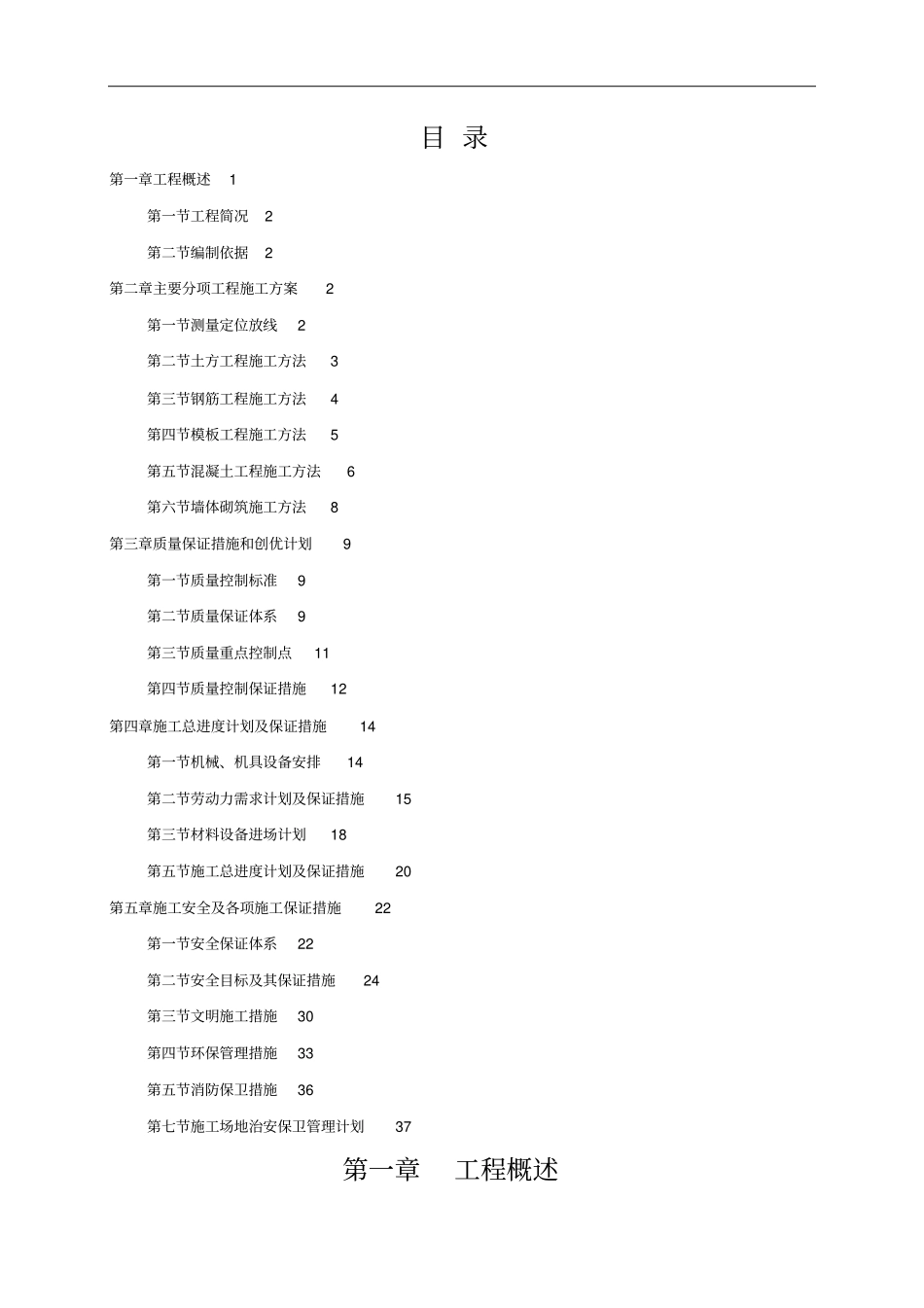 目 录

第一章工程概述 1

第一节工程简况 2

第二节编制依据 2

第二章主要分项工程施工方案 2

第一节测量定位放线 2

第二节土方工程施工方法 3

第三节钢筋工程施工方法 4

第四节模板工程施工方法 5

第五节混凝土工程施工方法 6

第六节墙体砌筑施工方法 8

第三章质量保证措施和创优计划 9

第一节质量控制标准 9

第二节质量保证体系 9

第三节质量重点控制点 11

第四节质量控制保证措施 12

第四章施工总进度计划及保证措施 14

第一节机械、机具设备安排 14

第二节劳动力需求计划及保证措施 15

第三节材料设备进场计划 18

第五节施工总进度计划及保证措施 20

第五章施工安全及各项施工保证措施 22

第一节安全保证体系 22

第二节安全目标及其保证措施 24

第三节文明施工措施 30

第四节环保管理措施 33

第五节消防保卫措施 36

第七节施工场地治安保卫管理计划 37

第一章 工程概述